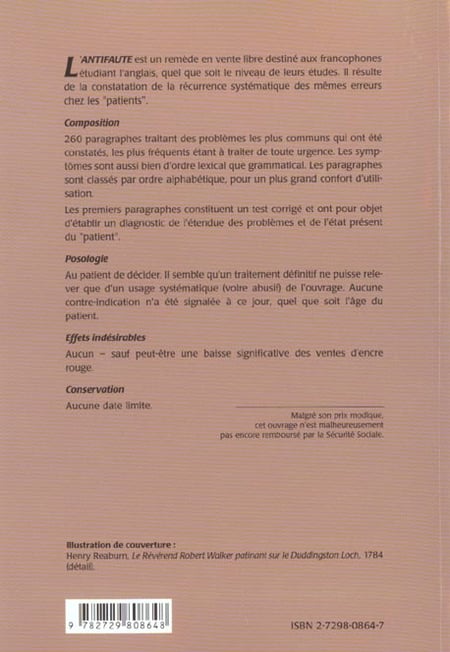 L'ANTIFAUTE est un remède en vente libre destiné aux francophones étudiant l'anglais, quel que soit le niveau de leurs études. Il résulte de la constatation de la récurrence systématique des mêmes erreurs chez les "patients".

Composition

260 paragraphes traitant des problèmes les plus communs qui ont été constatés, les plus fréquents étant à traiter de toute urgence. Les symptômes sont aussi bien d'ordre lexical que grammatical. Les paragraphes sont classés par ordre alphabétique, pour un plus grand confort d'utilisation.

Les premiers paragraphes constituent un test corrigé et ont pour objet d'établir un diagnostic de l'étendue des problèmes et de l'état présent du "patient".

Posologie

Au patient de décider. Il semble qu'un traitement définitif ne puisse relever que d'un usage systématique (voire abusif) de l'ouvrage. Aucune contre-indication n'a été signalée à ce jour, quel que soit l'âge du patient.

Effets indésirables

Aucun – sauf peut-être une baisse significative des ventes d'encre rouge.

Conservation

Aucune date limite.

Malgré son prix modique, cet ouvrage n'est malheureusement pas encore remboursé par la Sécurité Sociale.

Illustration de couverture :
Henry Reaburn, Le Révérend Robert Walker patinant sur le Duddingston Loch, 1784 (détail).

9 782729 808648

ISBN 2-7298-0864-7